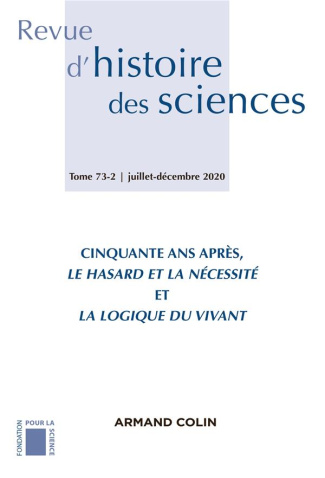 Revue
d'histoire
des sciences

Tome 73-2 | juillet-décembre 2020

CINQUANTE ANS APRÈS,
LE HASARD ET LA NÉCESSITÉ
ET
LA LOGIQUE DU VIVANT

FONDATION POUR LA SCIENCE

ARMAND COLIN